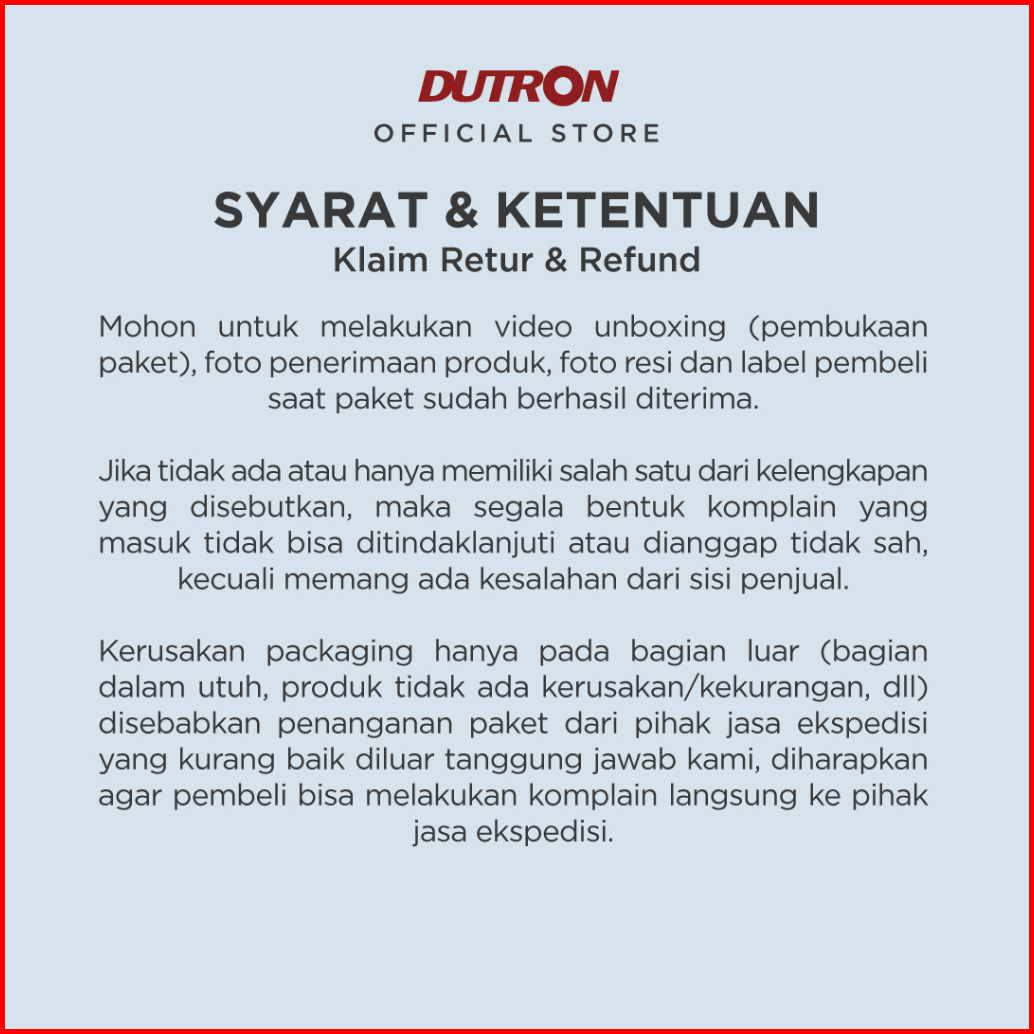 DUTRON
OFFICIAL STORE

SYARAT & KETENTUAN
Klaim Retur & Refund

Mohon untuk melakukan video unboxing (pembukaan paket), foto penerimaan produk, foto resi dan label pembeli saat paket sudah berhasil diterima.

Jika tidak ada atau hanya memiliki salah satu dari kelengkapan yang disebutkan, maka segala bentuk komplain yang masuk tidak bisa ditindaklanjuti atau dianggap tidak sah, kecuali memang ada kesalahan dari sisi penjual.

Kerusakan packaging hanya pada bagian luar (bagian dalam utuh, produk tidak ada kerusakan/kekurangan, dll) disebabkan penanganan paket dari pihak jasa ekspedisi yang kurang baik diluar tanggung jawab kami, diharapkan agar pembeli bisa melakukan komplain langsung ke pihak jasa ekspedisi.